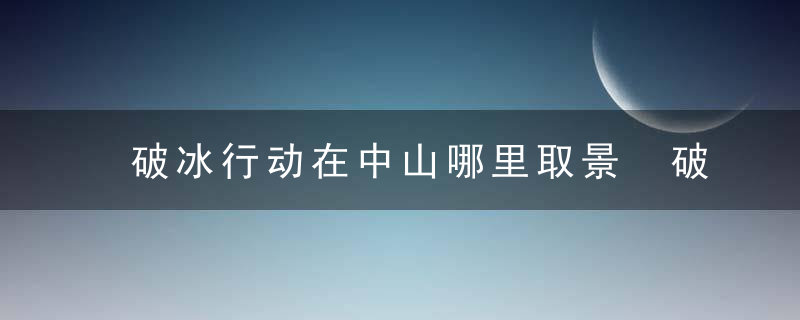 破冰行动在中山哪里取景 破